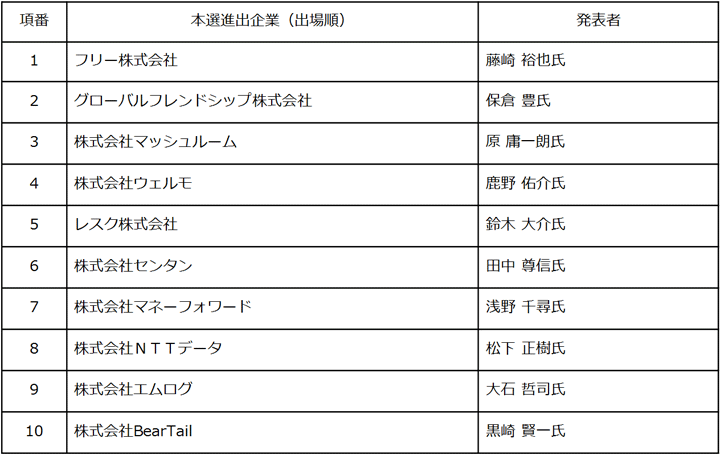 | 項番 | 本選進出企業（出場順） | 発表者 |
|---|---|---|
| 1 | フリー株式会社 | 藤崎 裕也氏 |
| 2 | グローバルフレンドシップ株式会社 | 保倉 豊氏 |
| 3 | 株式会社マッシュルーム | 原 庸一朗氏 |
| 4 | 株式会社ウェルモ | 鹿野 佑介氏 |
| 5 | レスク株式会社 | 鈴木 大介氏 |
| 6 | 株式会社センタン | 田中 尊信氏 |
| 7 | 株式会社マネーフォワード | 浅野 千尋氏 |
| 8 | 株式会社ＮＴＴデータ | 松下 正樹氏 |
| 9 | 株式会社エムログ | 大石 哲司氏 |
| 10 | 株式会社BearTail | 黒崎 賢一氏 |